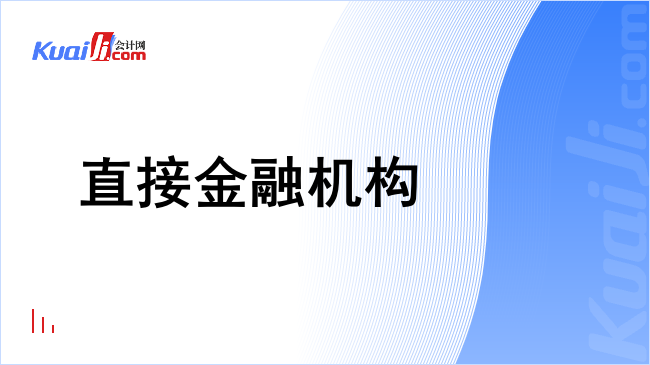 KuaiJi 会计网 .com

直接金融机构

KuaiJi.com